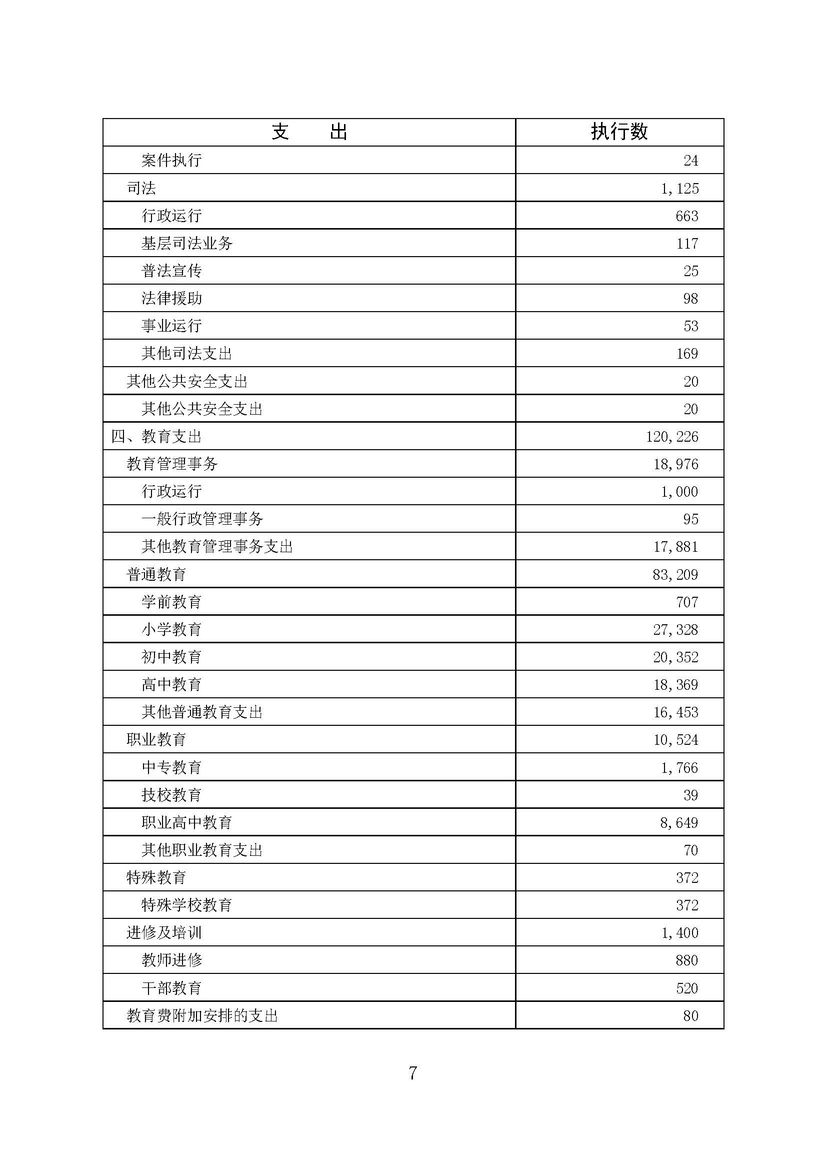 | 支　　出 | 执行数 |
|---|---|
| 案件执行 | 24 |
| 司法 | 1,125 |
| 行政运行 | 663 |
| 基层司法业务 | 117 |
| 普法宣传 | 25 |
| 法律援助 | 98 |
| 事业运行 | 53 |
| 其他司法支出 | 169 |
| 其他公共安全支出 | 20 |
| 其他公共安全支出 | 20 |
| 四、教育支出 | 120,226 |
| 教育管理事务 | 18,976 |
| 行政运行 | 1,000 |
| 一般行政管理事务 | 95 |
| 其他教育管理事务支出 | 17,881 |
| 普通教育 | 83,209 |
| 学前教育 | 707 |
| 小学教育 | 27,328 |
| 初中教育 | 20,352 |
| 高中教育 | 18,369 |
| 其他普通教育支出 | 16,453 |
| 职业教育 | 10,524 |
| 中专教育 | 1,766 |
| 技校教育 | 39 |
| 职业高中教育 | 8,649 |
| 其他职业教育支出 | 70 |
| 特殊教育 | 372 |
| 特殊学校教育 | 372 |
| 进修及培训 | 1,400 |
| 教师进修 | 880 |
| 干部教育 | 520 |
| 教育费附加安排的支出 | 80 |

7